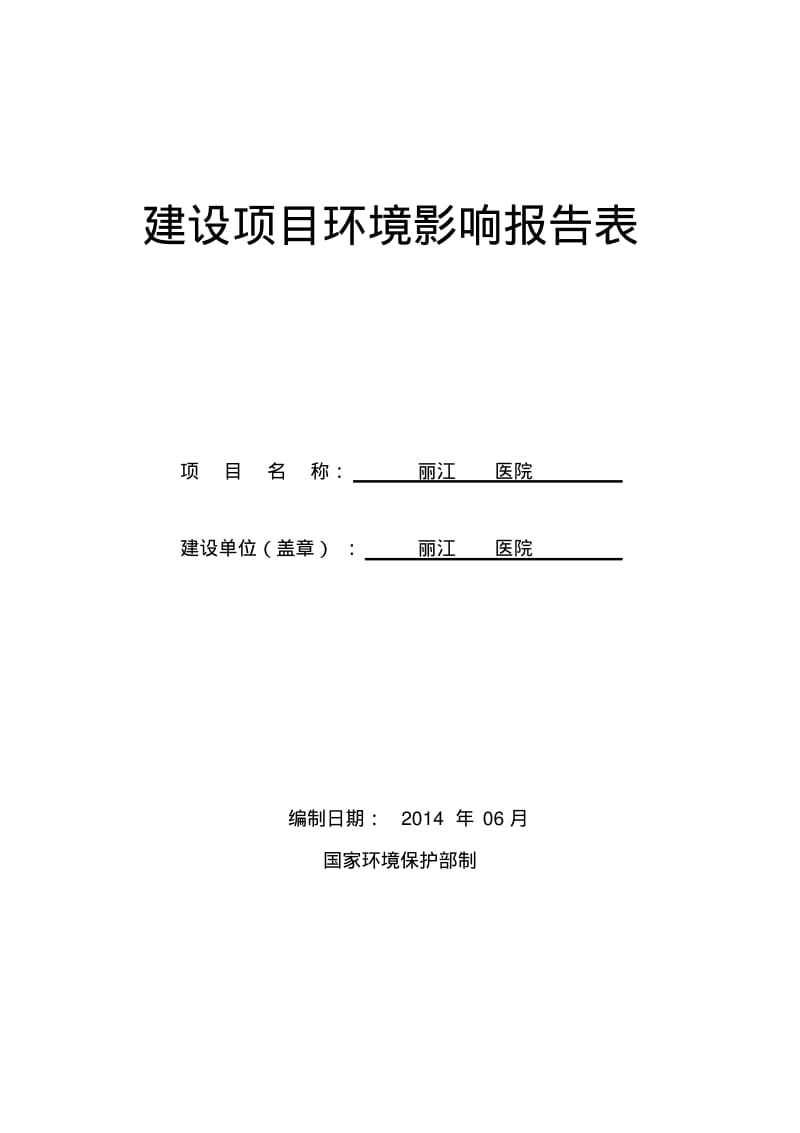 建设项目环境影响报告表

项 目 名 称： 丽江 医院

建设单位（盖章）： 丽江 医院

编制日期： 2014 年 06 月

国家环境保护部制